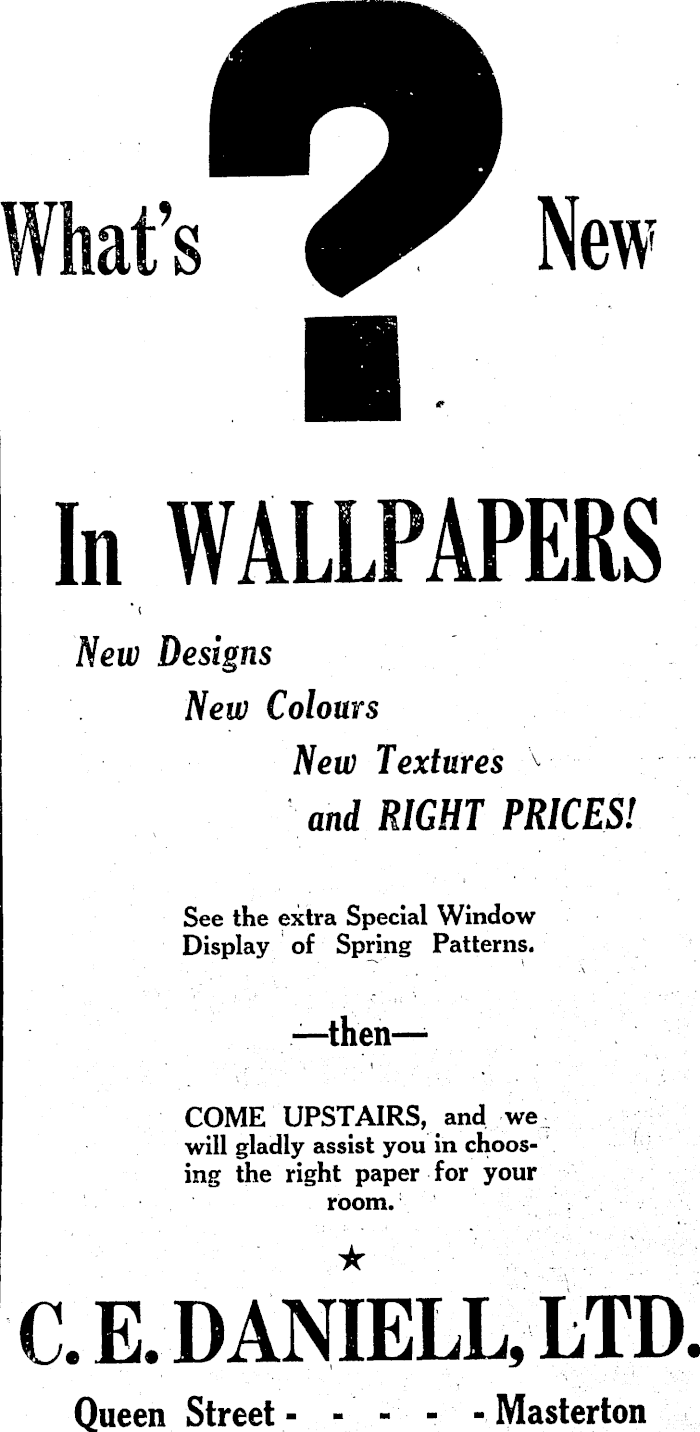 What's ? New

In WALLPAPERS

New Designs
New Colours
New Textures
and RIGHT PRICES!

See the extra Special Window Display of Spring Patterns.

—then—

COME UPSTAIRS, and we will gladly assist you in choosing the right paper for your room.

★

C. E. DANIELL, LTD.

Queen Street - - - - - Masterton